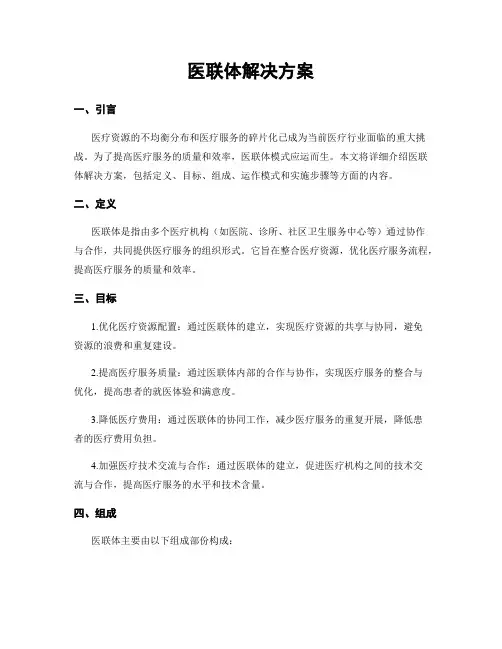 医联体解决方案

一、引言

医疗资源的不均衡分布和医疗服务的碎片化已成为当前医疗行业面临的重大挑战。为了提高医疗服务的质量和效率，医联体模式应运而生。本文将详细介绍医联体解决方案，包括定义、目标、组成、运作模式和实施步骤等方面的内容。

二、定义

医联体是指由多个医疗机构（如医院、诊所、社区卫生服务中心等）通过协作与合作，共同提供医疗服务的组织形式。它旨在整合医疗资源，优化医疗服务流程，提高医疗服务的质量和效率。

三、目标

1.优化医疗资源配置：通过医联体的建立，实现医疗资源的共享与协同，避免资源的浪费和重复建设。

2.提高医疗服务质量：通过医联体内部的合作与协作，实现医疗服务的整合与优化，提高患者的就医体验和满意度。

3.降低医疗费用：通过医联体的协同工作，减少医疗服务的重复开展，降低患者的医疗费用负担。

4.加强医疗技术交流与合作：通过医联体的建立，促进医疗机构之间的技术交流与合作，提高医疗服务的水平和技术含量。

四、组成

医联体主要由以下组成部份构成：